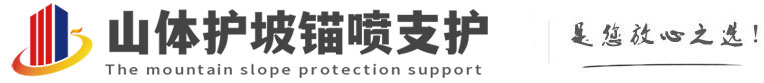 山体护坡锚喷支护
The mountain slope protection support
是您放心之选!